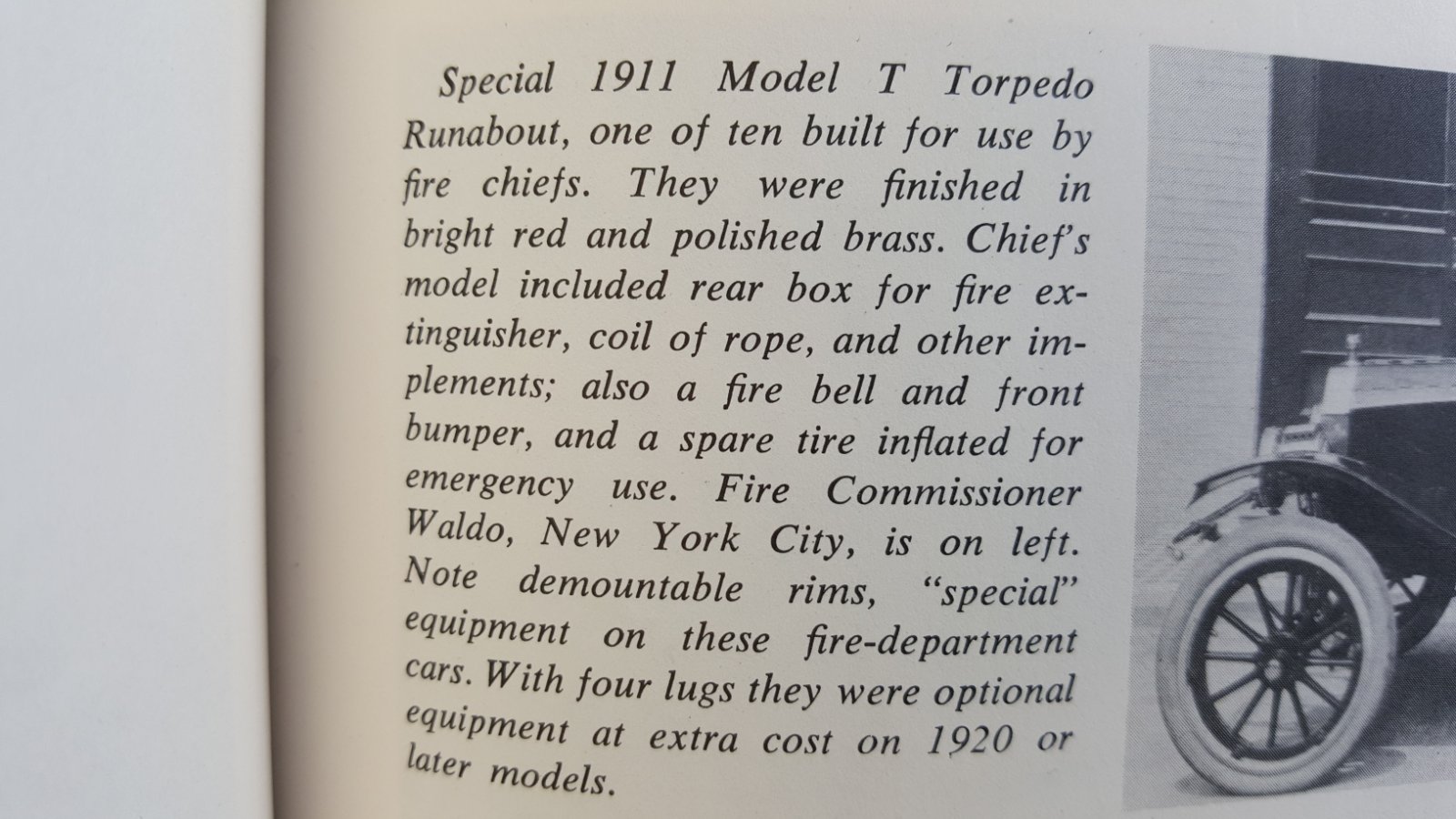 Special 1911 Model T Torpedo Runabout, one of ten built for use by fire chiefs. They were finished in bright red and polished brass. Chief's model included rear box for fire extinguisher, coil of rope, and other implements; also a fire bell and front bumper, and a spare tire inflated for emergency use. Fire Commissioner Waldo, New York City, is on left. Note demountable rims, "special" equipment on these fire-department cars. With four lugs they were optional equipment at extra cost on 1920 or later models.